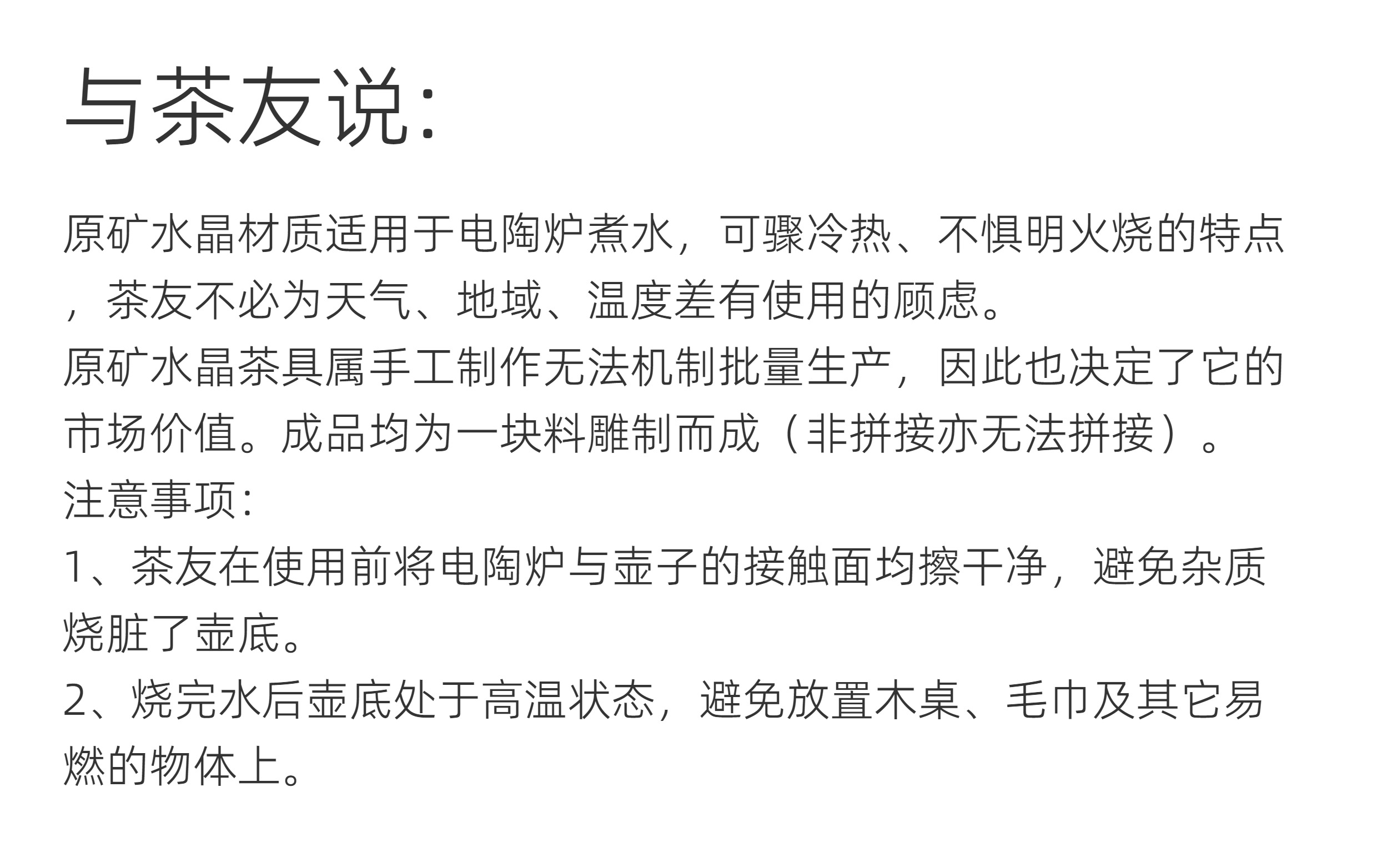 与茶友说:

原矿水晶材质适用于电陶炉煮水，可骤冷热、不惧明火烧的特点，茶友不必为天气、地域、温度差有使用的顾虑。
原矿水晶茶具属手工制作无法机制批量生产，因此也决定了它的市场价值。成品均为一块料雕制而成（非拼接亦无法拼接）。
注意事项:
1、茶友在使用前将电陶炉与壶子的接触面均擦干净，避免杂质烧脏了壶底。
2、烧完水后壶底处于高温状态，避免放置木桌、毛巾及其它易燃的物体上。